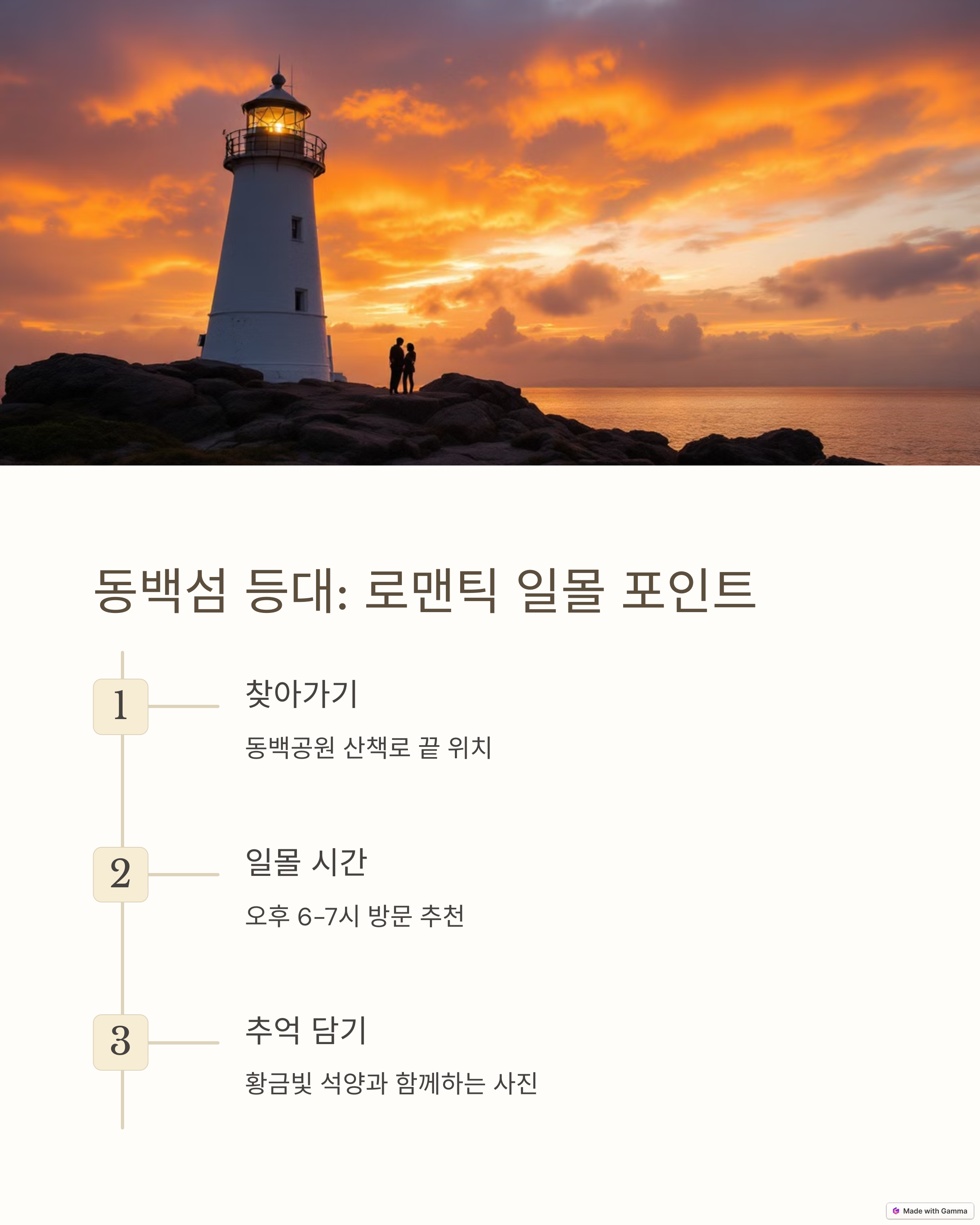 동백섬 등대: 로맨틱 일몰 포인트

1

찾아가기

동백공원 산책로 끝 위치

2

일몰 시간

오후 6-7시 방문 추천

3

추억 담기

황금빛 석양과 함께하는 사진

Made with Gamma